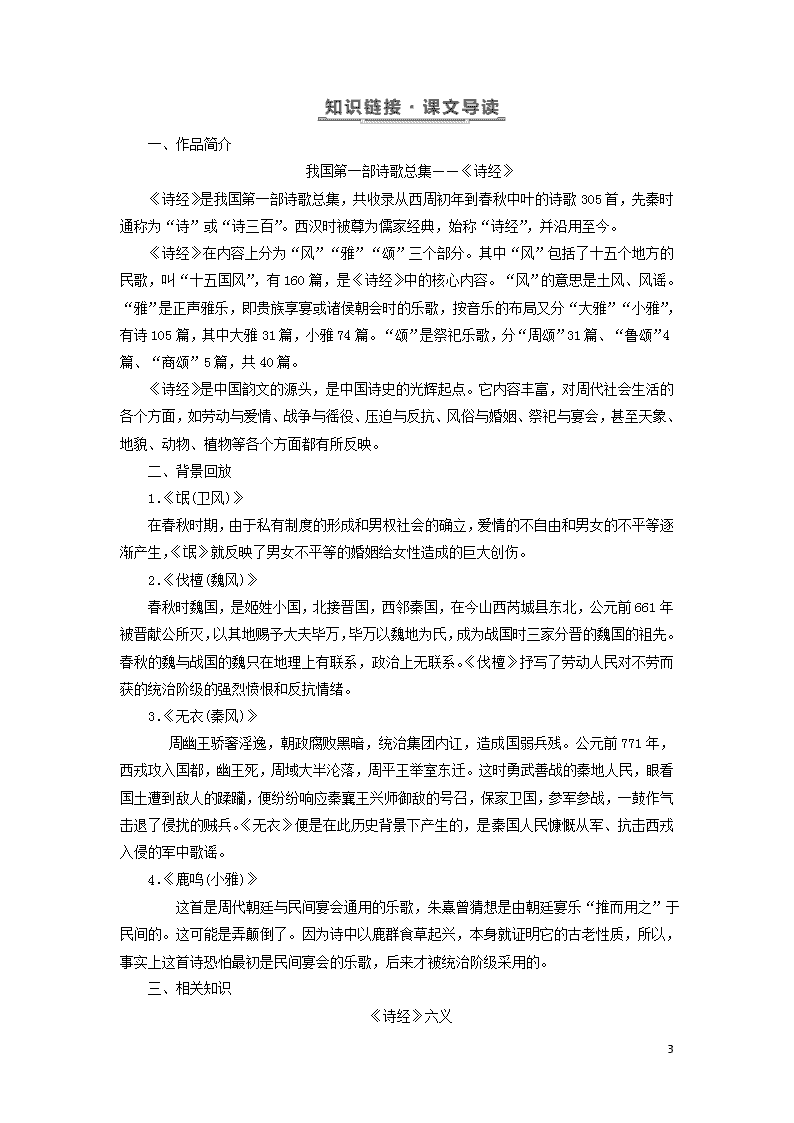 知识链接·课文导读

一、作品简介

我国第一部诗歌总集——《诗经》

《诗经》是我国第一部诗歌总集，共收录从西周初年到春秋中叶的诗歌305首，先秦时通称为“诗”或“诗三百”。西汉时被尊为儒家经典，始称“诗经”，并沿用至今。

《诗经》在内容上分为“风”“雅”“颂”三个部分。其中“风”包括了十五个地方的民歌，叫“十五国风”，有160篇，是《诗经》中的核心内容。“风”的意思是土风、风谣。“雅”是正声雅乐，即贵族享宴或诸侯朝会时的乐歌，按音乐的布局又分“大雅”“小雅”，有诗105篇，其中大雅31篇，小雅74篇。“颂”是祭祀乐歌，分“周颂”31篇、“鲁颂”4篇、“商颂”5篇，共40篇。

《诗经》是中国韵文的源头，是中国诗史的光辉起点。它内容丰富，对周代社会生活的各个方面，如劳动与爱情、战争与徭役、压迫与反抗、风俗与婚姻、祭祀与宴会，甚至天象、地貌、动物、植物等各个方面都有所反映。

二、背景回放

1.《氓(卫风)》

在春秋时期，由于私有制度的形成和男权社会的确立，爱情的不自由和男女的不平等逐渐产生，《氓》就反映了男女不平等的婚姻给女性造成的巨大创伤。

2.《伐檀(魏风)》

春秋时魏国，是姬姓小国，北接晋国，西邻秦国，在今山西芮城县东北，公元前661年被晋献公所灭，以其地赐予大夫毕万，毕万以魏地为氏，成为战国时三家分晋的魏国的祖先。春秋的魏与战国的魏只在地理上有联系，政治上无联系。《伐檀》抒写了劳动人民对不劳而获的统治阶级的强烈愤恨和反抗情绪。

3.《无衣(秦风)》

周幽王骄奢淫逸，朝政腐败黑暗，统治集团内讧，造成国弱兵残。公元前771年，西戎攻入国都，幽王死，周域大半沦落，周平王举室东迁。这时勇武善战的秦地人民，眼看国土遭到敌人的蹂躏，便纷纷响应秦襄王兴师御敌的号召，保家卫国，参军参战，一鼓作气击退了侵扰的贼兵。《无衣》便是在此历史背景下产生的，是秦国人民慷慨从军、抗击西戎入侵的军中歌谣。

4.《鹿鸣(小雅)》

这首是周代朝廷与民间宴会通用的乐歌，朱熹曾猜想是由朝廷宴乐“推而用之”于民间的。这可能是弄颠倒了。因为诗中以鹿群食草起兴，本身就证明它的古老性质，所以，事实上这首诗恐怕最初是民间宴会的乐歌，后来才被统治阶级采用的。

三、相关知识

《诗经》六义

3